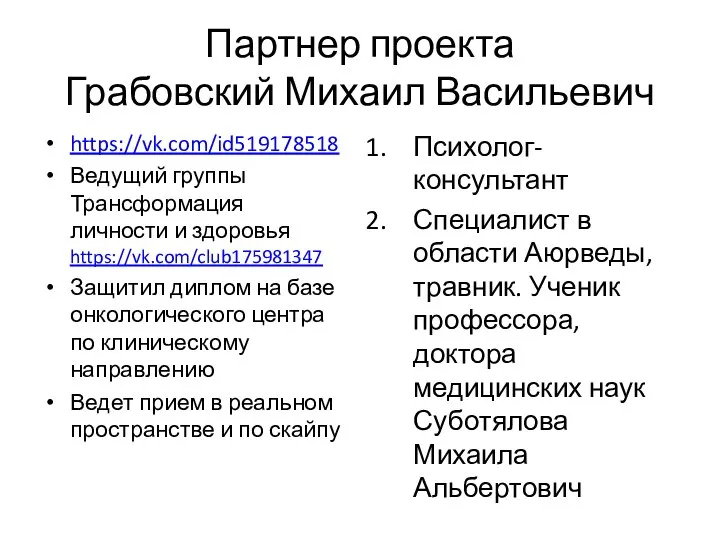 Партнер проекта
Грабовский Михаил Васильевич

• https://vk.com/id519178518
• Ведущий группы Трансформация личности и здоровья https://vk.com/club175981347
• Защитил диплом на базе онкологического центра по клиническому направлению
• Ведет прием в реальном пространстве и по скайпу

1. Психолог-консультант
2. Специалист в области Аюрведы, травник. Ученик профессора, доктора медицинских наук Суботялова Михаила Альбертович